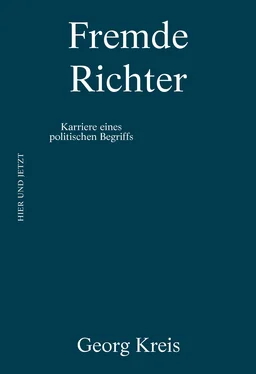 Fremde
Richter

Karriere eines
politischen Begriffs

HIER UND JETZT

Georg Kreis